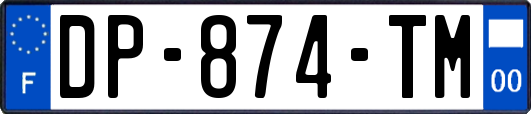 F
DP-874-TM
00